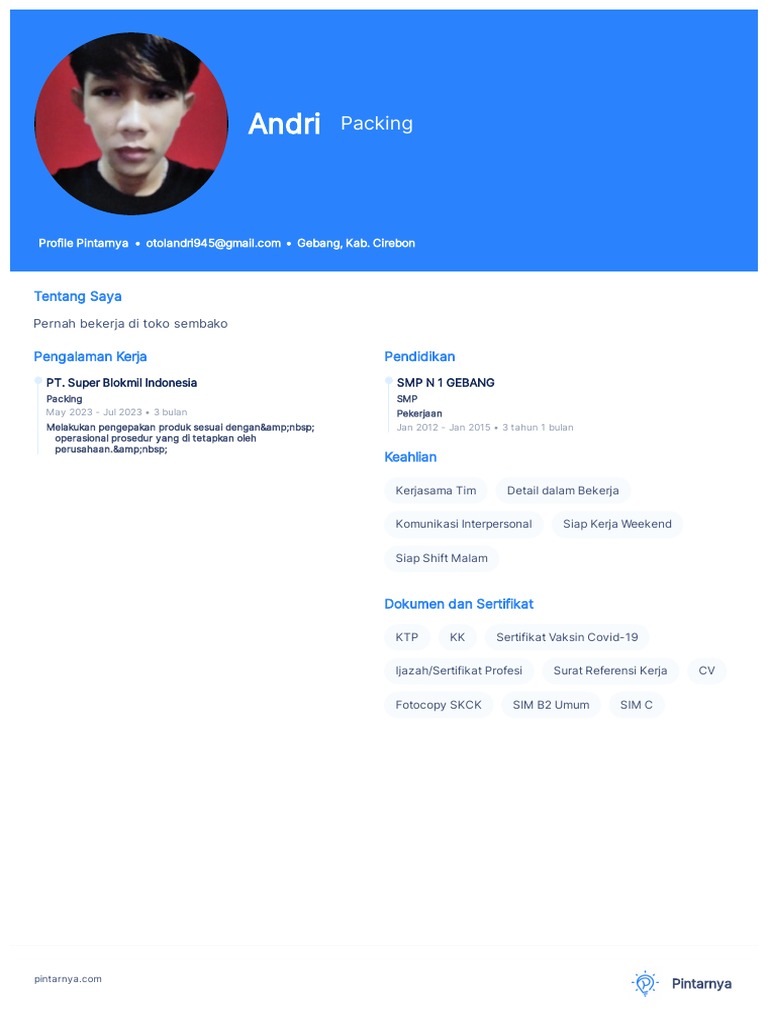 Andri Packing

Profile Pintarnya • otolandri945@gmail.com • Gebang, Kab. Cirebon

Tentang Saya

Pernah bekerja di toko sembako

Pengalaman Kerja

PT. Super Blokmil Indonesia
Packing
May 2023 - Jul 2023 • 3 bulan
Melakukan pengepakan produk sesuai dengan&amp;nbsp; operasional prosedur yang di tetapkan oleh perusahaan.&amp;nbsp;

Pendidikan

SMP N 1 GEBANG
SMP
Pekerjaan
Jan 2012 - Jan 2015 • 3 tahun 1 bulan

Keahlian

Kerjasama Tim
Detail dalam Bekerja
Komunikasi Interpersonal
Siap Kerja Weekend
Siap Shift Malam

Dokumen dan Sertifikat

KTP
KK
Sertifikat Vaksin Covid-19
Ijazah/Sertifikat Profesi
Surat Referensi Kerja
CV
Fotocopy SKCK
SIM B2 Umum
SIM C

pintarnya.com

Pintarnya